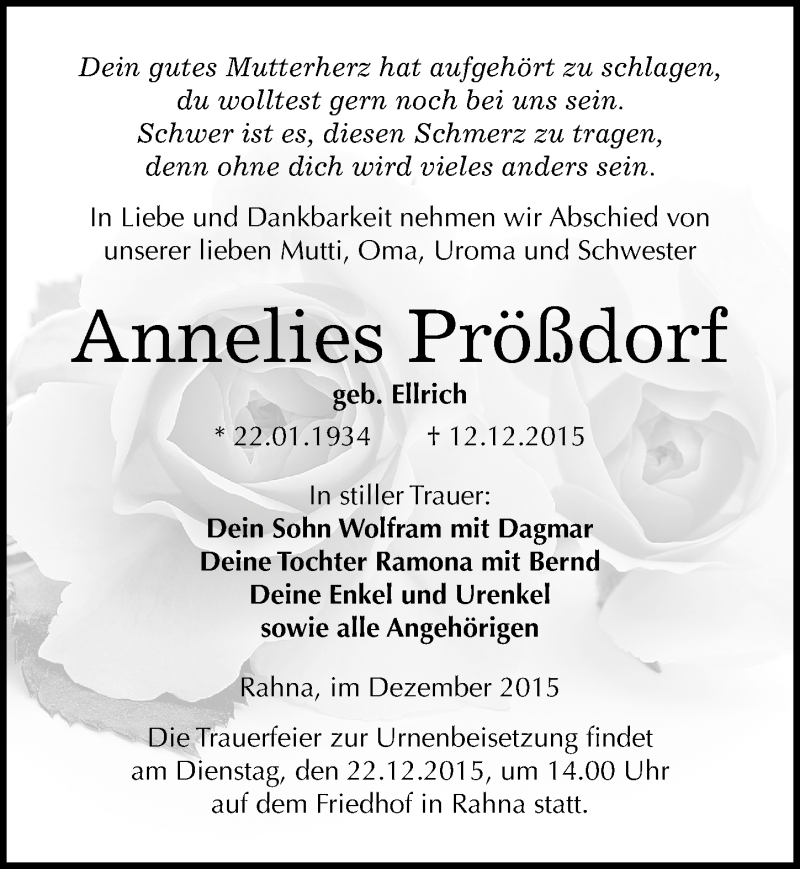 Dein gutes Mutterherz hat aufgehört zu schlagen,
du wolltest gern noch bei uns sein.
Schwer ist es, diesen Schmerz zu tragen,
denn ohne dich wird vieles anders sein.

In Liebe und Dankbarkeit nehmen wir Abschied von unserer lieben Mutti, Oma, Uroma und Schwester

Annelies Prößdorf

geb. Ellrich

* 22.01.1934 † 12.12.2015

In stiller Trauer:
Dein Sohn Wolfram mit Dagmar
Deine Tochter Ramona mit Bernd
Deine Enkel und Urenkel
sowie alle Angehörigen

Rahna, im Dezember 2015

Die Trauerfeier zur Urnenbeisetzung findet am Dienstag, den 22.12.2015, um 14.00 Uhr auf dem Friedhof in Rahna statt.